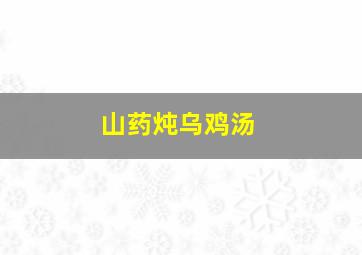 山药炖乌鸡汤